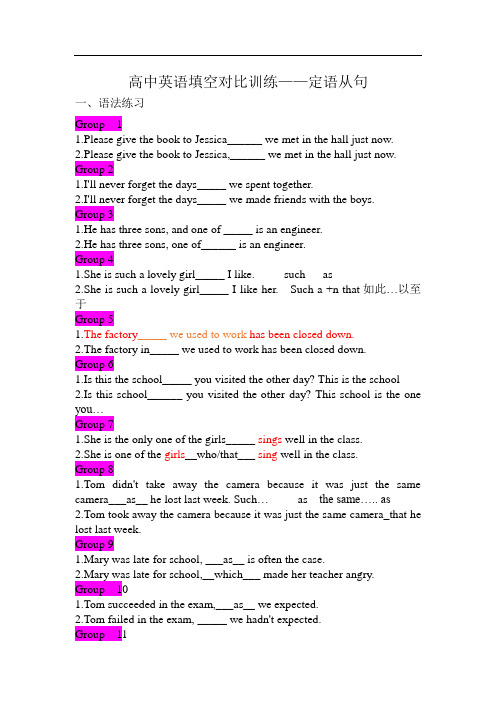 高中英语填空对比训练——定语从句

一、语法练习

Group 1

1.Please give the book to Jessica______ we met in the hall just now.

2.Please give the book to Jessica,______ we met in the hall just now.

Group 2

1.I'll never forget the days_____ we spent together.

2.I'll never forget the days_____ we made friends with the boys.

Group 3

1.He has three sons, and one of _____ is an engineer.

2.He has three sons, one of______ is an engineer.

Group 4

1.She is such a lovely girl_____ I like. such as

2.She is such a lovely girl_____ I like her. Such a +n that 如此…以至于

Group 5

1.The factory_____ we used to work has been closed down.

2.The factory in_____ we used to work has been closed down.

Group 6

1.Is this the school_____ you visited the other day? This is the school

2.Is this school______ you visited the other day? This school is the one you…

Group 7

1.She is the only one of the girls_____ sings well in the class.

2.She is one of the girls__who/that___ sing well in the class.

Group 8

1.Tom didn't take away the camera because it was just the same camera___as__ he lost last week. Such… as the same….. as

2.Tom took away the camera because it was just the same camera_that he lost last week.

Group 9

1.Mary was late for school, ___as__ is often the case.

2.Mary was late for school,__which___ made her teacher angry.

Group 10

1.Tom succeeded in the exam,___as__ we expected.

2.Tom failed in the exam, _____ we hadn't expected.

Group 11